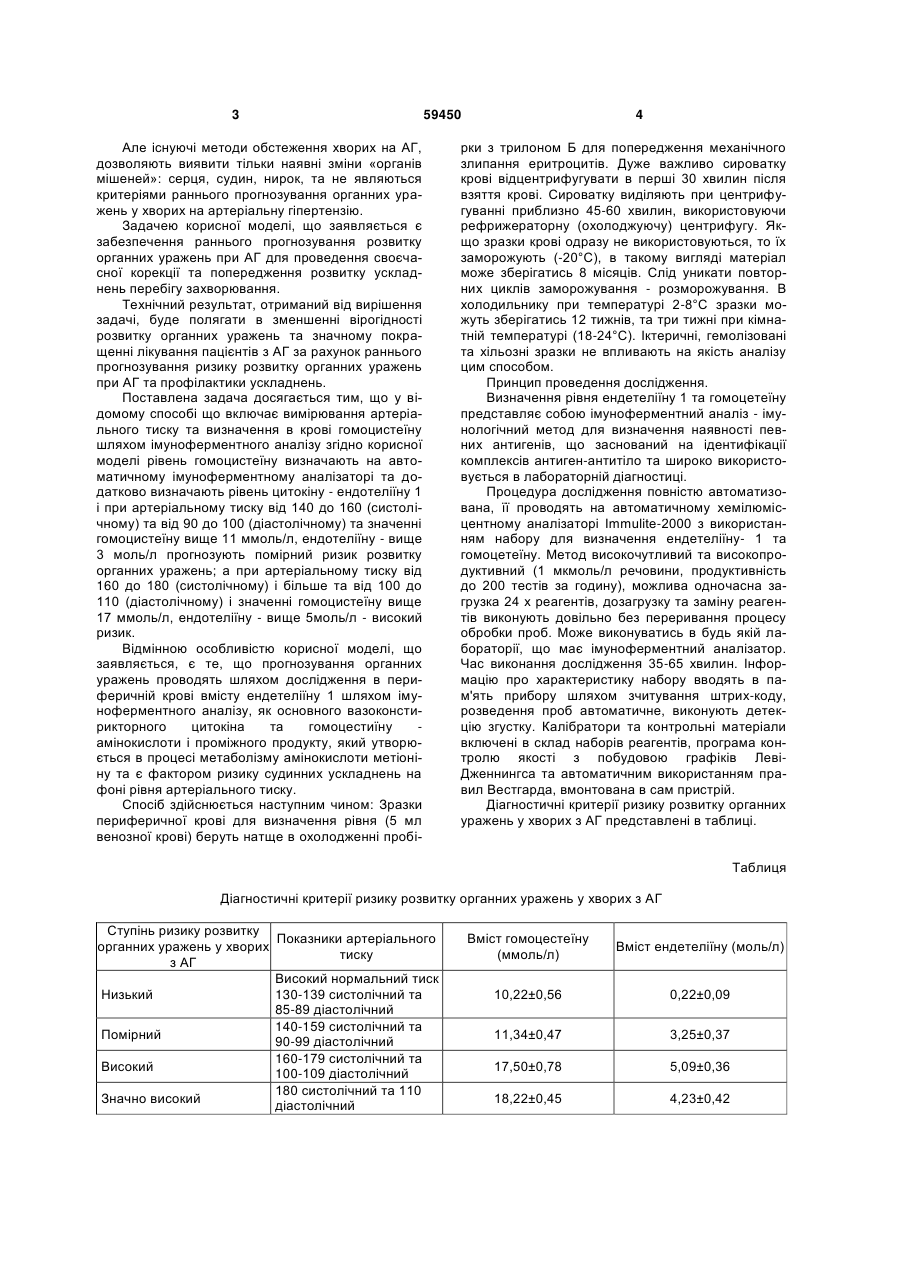 3 59450 4

Але існуючі методи обстеження хворих на АГ, дозволяють виявити тільки наявні зміни «органів мішеней»: серця, судин, нирок, та не являються критеріями раннього прогнозування органних уражень у хворих на артеріальну гіпертензію.

Задачею корисної моделі, що заявляється є забезпечення раннього прогнозування розвитку органних уражень при АГ для проведення своєчасної корекції та попередження розвитку ускладнень перебігу захворювання.

Технічний результат, отриманий від вирішення задачі, буде полягати в зменшенні вірогідності розвитку органних уражень та значному покращенні лікування пацієнтів з АГ за рахунок раннього прогнозування ризику розвитку органних уражень при АГ та профілактики ускладнень.

Поставлена задача досягається тим, що у відомому способі що включає вимірювання артеріального тиску та визначення в крові гомоцистеїну шляхом імуноферментного аналізу згідно корисної моделі рівень гомоцистеїну визначають на автоматичному імуноферментному аналізаторі та додатково визначають рівень цитокіну - ендотеліїну 1 і при артеріальному тиску від 140 до 160 (систолічному) та від 90 до 100 (діастолічному) та значенні гомоцистеїну вище 11 ммоль/л, ендотеліїну - вище 3 моль/л прогнозують помірний ризик розвитку органних уражень; а при артеріальному тиску від 160 до 180 (систолічному) і більше та від 100 до 110 (діастолічному) і значенні гомоцистеїну вище 17 ммоль/л, ендотеліїну - вище 5моль/л - високий ризик.

Відмінною особливістю корисної моделі, що заявляється, є те, що прогнозування органних уражень проводять шляхом дослідження в периферичній крові вмісту ендетеліїну 1 шляхом імуноферментного аналізу, як основного вазоконстрикторного цитокіна та гомоцестиїну - амінокислоти і проміжного продукту, який утворюється в процесі метаболізму амінокислоти метіоніну та є фактором ризику судинних ускладнень на фоні рівня артеріального тиску.

Спосіб здійснюється наступним чином: Зразки периферичної крові для визначення рівня (5 мл венозної крові) беруть натще в охолодженні пробірки з трилоном Б для попередження механічного злипання еритроцитів. Дуже важливо сироватку крові відцентрифугувати в перші 30 хвилин після взяття крові. Сироватку виділяють при центрифугуванні приблизно 45-60 хвилин, використовуючи рефрижераторну (охолоджуючу) центрифугу. Якщо зразки крові одразу не використовуються, то їх заморожують (-20°С), в такому вигляді матеріал може зберігатись 8 місяців. Слід уникати повторних циклів заморожування - розморожування. В холодильнику при температурі 2-8°С зразки можуть зберігатись 12 тижнів, та три тижні при кімнатній температурі (18-24°С). Іктеричні, гемолізовані та хільозні зразки не впливають на якість аналізу цим способом.

Принцип проведення дослідження.

Визначення рівня ендетеліїну 1 та гомоцетеїну представляє собою імуноферментний аналіз - імунологічний метод для визначення наявності певних антигенів, що заснований на ідентифікації комплексів антиген-антитіло та широко використовується в лабораторній діагностиці.

Процедура дослідження повністю автоматизована, її проводять на автоматичному хемілюмісцентному аналізаторі Immulite-2000 з використанням набору для визначення ендетеліїну- 1 та гомоцетеїну. Метод високочутливий та високопродуктивний (1 мкмоль/л речовини, продуктивність до 200 тестів за годину), можлива одночасна загрузка 24 х реагентів, дозагрузку та заміну реагентів виконують довільно без переривання процесу обробки проб. Може виконуватись в будь якій лабораторії, що має імуноферментний аналізатор. Час виконання дослідження 35-65 хвилин. Інформацію про характеристику набору вводять в пам'ять прибору шляхом зчитування штрих-коду, розведення проб автоматичне, виконують детекцію згустку. Калібратори та контрольні матеріали включені в склад наборів реагентів, програма контролю якості з побудовою графіків Леві-Дженнингса та автоматичним використанням правил Вестгарда, вмонтована в сам пристрій.

Діагностичні критерії ризику розвитку органних уражень у хворих з АГ представлені в таблиці.

Таблиця

Діагностичні критерії ризику розвитку органних уражень у хворих з АГ

| Ступінь ризику розвитку органних уражень у хворих з АГ | Показники артеріального тиску | Вміст гомоцестеїну (ммоль/л) | Вміст ендетеліїну (моль/л) |
|---|---|---|---|
| Низький | Високий нормальний тиск 130-139 систолічний та 85-89 діастолічний | 10,22±0,56 | 0,22±0,09 |
| Помірний | 140-159 систолічний та 90-99 діастолічний | 11,34±0,47 | 3,25±0,37 |
| Високий | 160-179 систолічний та 100-109 діастолічний | 17,50±0,78 | 5,09±0,36 |
| Значно високий | 180 систолічний та 110 діастолічний | 18,22±0,45 | 4,23±0,42 |